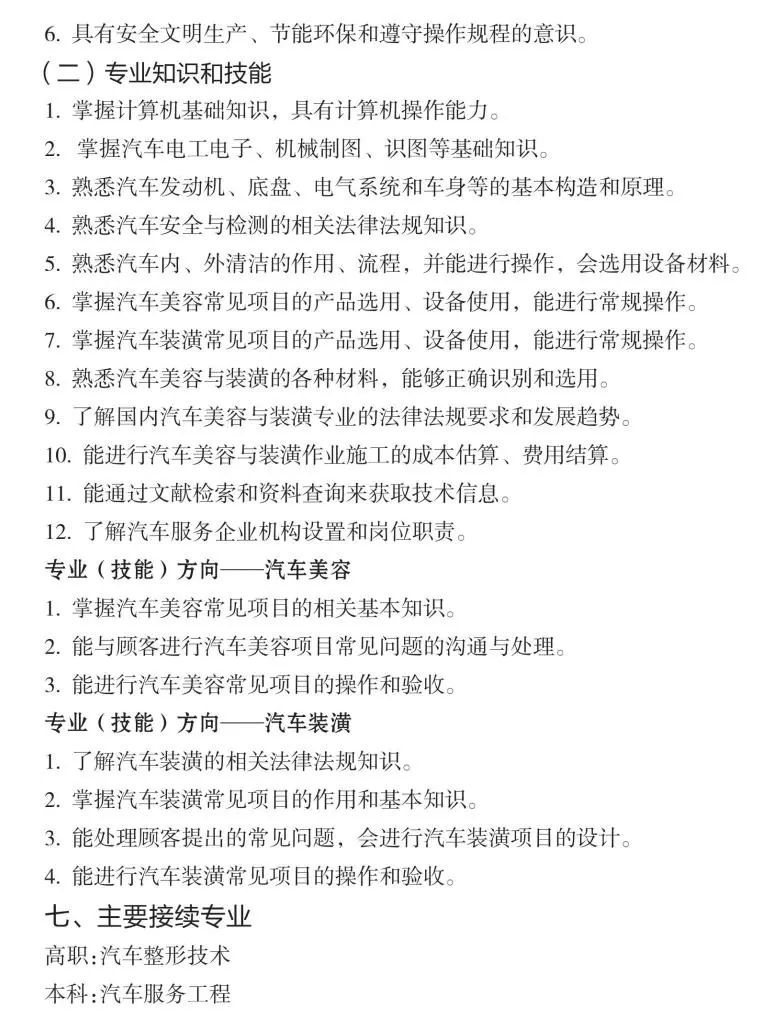 6. 具有安全文明生产、节能环保和遵守操作规程的意识。

（二）专业知识和技能

1. 掌握计算机基础知识，具有计算机操作能力。

2. 掌握汽车电工电子、机械制图、识图等基础知识。

3. 熟悉汽车发动机、底盘、电气系统和车身等的基本构造和原理。

4. 熟悉汽车安全与检测的相关法律法规知识。

5. 熟悉汽车内、外清洁的作用、流程，并能进行操作，会选用设备材料。

6. 掌握汽车美容常见项目的产品选用、设备使用，能进行常规操作。

7. 掌握汽车装潢常见项目的产品选用、设备使用，能进行常规操作。

8. 熟悉汽车美容与装潢的各种材料，能够正确识别和选用。

9. 了解国内汽车美容与装潢专业的法律法规要求和发展趋势。

10. 能进行汽车美容与装潢作业施工的成本估算、费用结算。

11. 能通过文献检索和资料查询来获取技术信息。

12. 了解汽车服务企业机构设置和岗位职责。

专业（技能）方向——汽车美容

1. 掌握汽车美容常见项目的相关基本知识。

2. 能与顾客进行汽车美容项目常见问题的沟通与处理。

3. 能进行汽车美容常见项目的操作和验收。

专业（技能）方向——汽车装潢

1. 了解汽车装潢的相关法律法规知识。

2. 掌握汽车装潢常见项目的作用和基本知识。

3. 能处理顾客提出的常见问题，会进行汽车装潢项目的设计。

4. 能进行汽车装潢常见项目的操作和验收。

七、主要接续专业

高职:汽车整形技术

本科:汽车服务工程